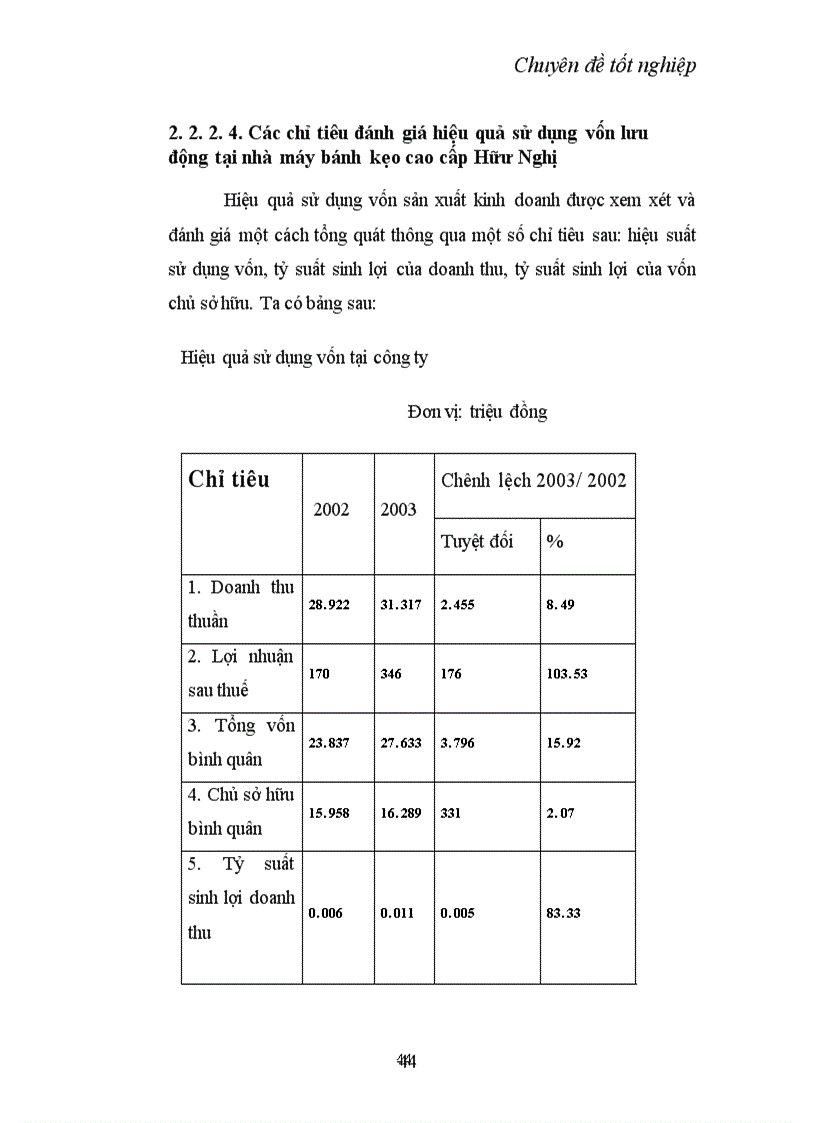 Chuyên đề tốt nghiệp

2. 2. 2. 4. Các chỉ tiêu đánh giá hiệu quả sử dụng vốn lưu động tại nhà máy bánh kẹo cao cấp Hữu Nghị

Hiệu quả sử dụng vốn sản xuất kinh doanh được xem xét và đánh giá một cách tổng quát thông qua một số chỉ tiêu sau: hiệu suất sử dụng vốn, tỷ suất sinh lợi của doanh thu, tỷ suất sinh lợi của vốn chủ sở hữu. Ta có bảng sau:

Hiệu quả sử dụng vốn tại công ty

Đơn vị: triệu đồng

| Chỉ tiêu | 2002 | 2003 | Chênh lệch 2003/ 2002 | |
|---|---|---|---|---|
| | | | Tuyệt đối | % |
| 1. Doanh thu thuần | 28.922 | 31.317 | 2.455 | 8.49 |
| 2. Lợi nhuận sau thuế | 170 | 346 | 176 | 103.53 |
| 3. Tổng vốn bình quân | 23.837 | 27.633 | 3.796 | 15.92 |
| 4. Chủ sở hữu bình quân | 15.958 | 16.289 | 331 | 2.07 |
| 5. Tỷ suất sinh lợi doanh thu | 0.006 | 0.011 | 0.005 | 83.33 |

44